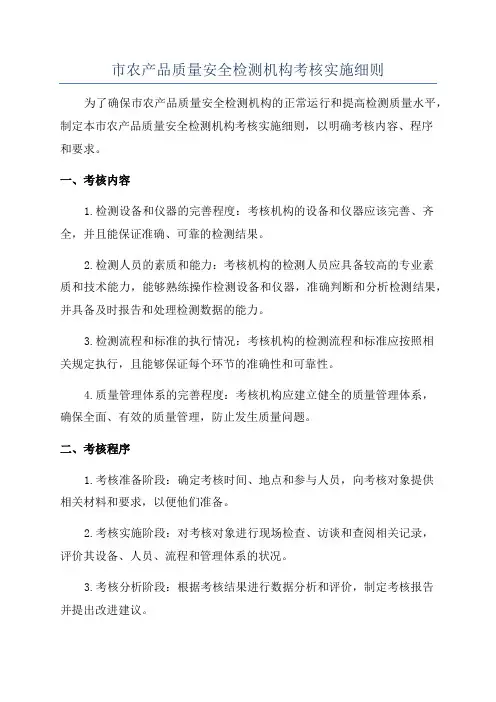 市农产品质量安全检测机构考核实施细则

为了确保市农产品质量安全检测机构的正常运行和提高检测质量水平，制定本市农产品质量安全检测机构考核实施细则，以明确考核内容、程序和要求。

一、考核内容

1.检测设备和仪器的完善程度：考核机构的设备和仪器应该完善、齐全，并且能保证准确、可靠的检测结果。

2.检测人员的素质和能力：考核机构的检测人员应具备较高的专业素质和技术能力，能够熟练操作检测设备和仪器，准确判断和分析检测结果，并具备及时报告和处理检测数据的能力。

3.检测流程和标准的执行情况：考核机构的检测流程和标准应按照相关规定执行，且能够保证每个环节的准确性和可靠性。

4.质量管理体系的完善程度：考核机构应建立健全的质量管理体系，确保全面、有效的质量管理，防止发生质量问题。

二、考核程序

1.考核准备阶段：确定考核时间、地点和参与人员，向考核对象提供相关材料和要求，以便他们准备。

2.考核实施阶段：对考核对象进行现场检查、访谈和查阅相关记录，评价其设备、人员、流程和管理体系的状况。

3.考核分析阶段：根据考核结果进行数据分析和评价，制定考核报告并提出改进建议。